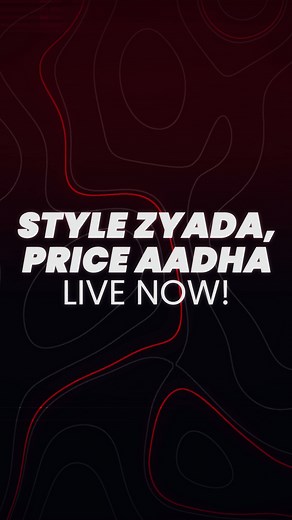 STYLE ZYADA, PRICE AADHA
LIVE NOW!